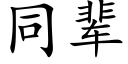 同辈